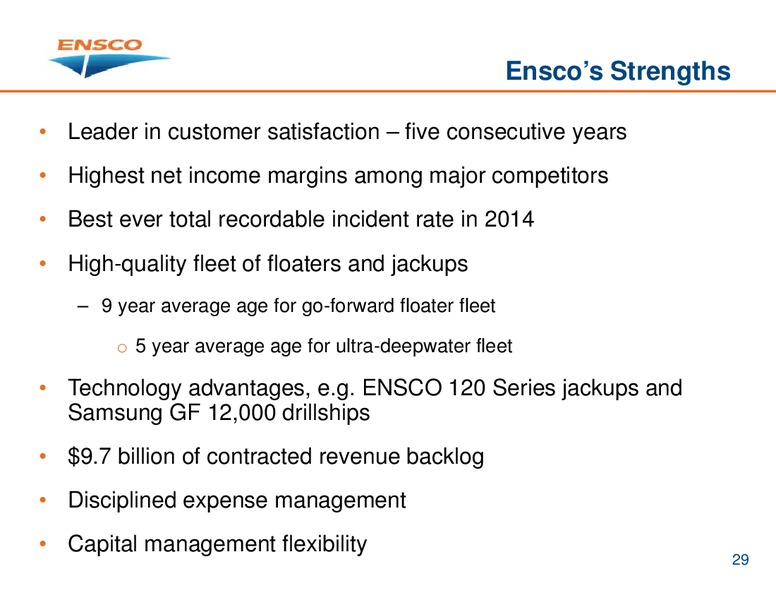 ENSCO

Ensco's Strengths

• Leader in customer satisfaction – five consecutive years

• Highest net income margins among major competitors

• Best ever total recordable incident rate in 2014

• High-quality fleet of floaters and jackups

– 9 year average age for go-forward floater fleet

o 5 year average age for ultra-deepwater fleet

• Technology advantages, e.g. ENSCO 120 Series jackups and Samsung GF 12,000 drillships

• \$9.7 billion of contracted revenue backlog

• Disciplined expense management

• Capital management flexibility

29